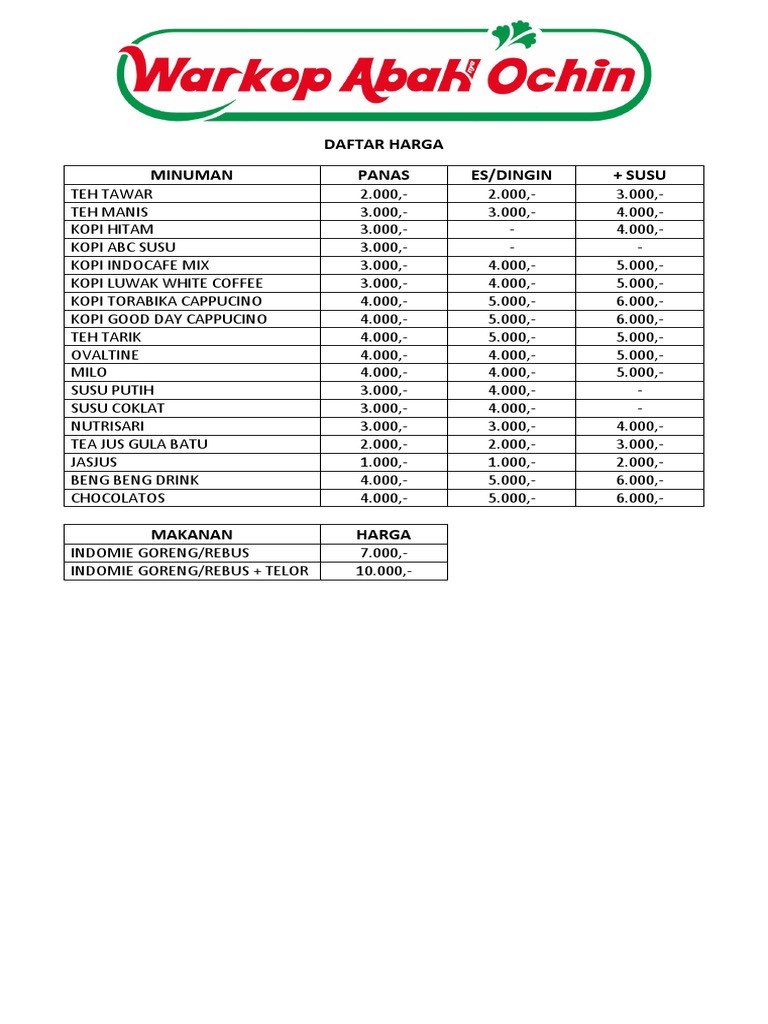 Warkop Abah Ochin

DAFTAR HARGA

| MINUMAN | PANAS | ES/DINGIN | + SUSU |
|---|---|---|---|
| TEH TAWAR | 2.000,- | 2.000,- | 3.000,- |
| TEH MANIS | 3.000,- | 3.000,- | 4.000,- |
| KOPI HITAM | 3.000,- | - | 4.000,- |
| KOPI ABC SUSU | 3.000,- | - | - |
| KOPI INDOCAFE MIX | 3.000,- | 4.000,- | 5.000,- |
| KOPI LUWAK WHITE COFFEE | 3.000,- | 4.000,- | 5.000,- |
| KOPI TORABIKA CAPPUCINO | 4.000,- | 5.000,- | 6.000,- |
| KOPI GOOD DAY CAPPUCINO | 4.000,- | 5.000,- | 6.000,- |
| TEH TARIK | 4.000,- | 5.000,- | 5.000,- |
| OVALTINE | 4.000,- | 4.000,- | 5.000,- |
| MILO | 4.000,- | 4.000,- | 5.000,- |
| SUSU PUTIH | 3.000,- | 4.000,- | - |
| SUSU COKLAT | 3.000,- | 4.000,- | - |
| NUTRISARI | 3.000,- | 3.000,- | 4.000,- |
| TEA JUS GULA BATU | 2.000,- | 2.000,- | 3.000,- |
| JASJUS | 1.000,- | 1.000,- | 2.000,- |
| BENG BENG DRINK | 4.000,- | 5.000,- | 6.000,- |
| CHOCOLATOS | 4.000,- | 5.000,- | 6.000,- |

| MAKANAN | HARGA |
|---|---|
| INDOMIE GORENG/REBUS | 7.000,- |
| INDOMIE GORENG/REBUS + TELOR | 10.000,- |